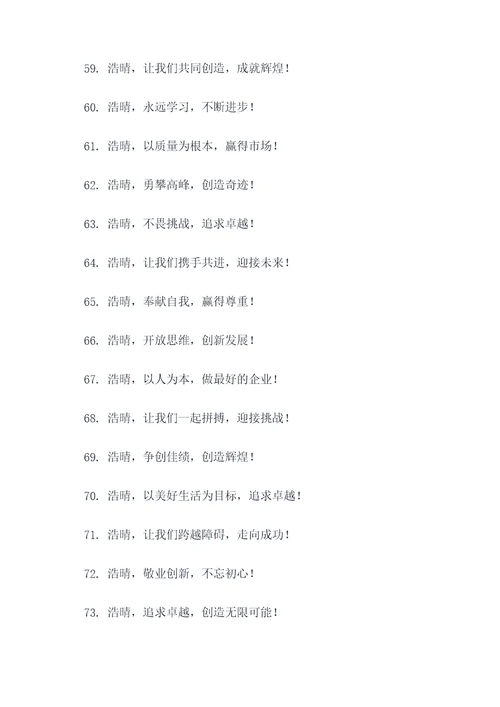 59. 浩晴，让我们共同创造，成就辉煌！

60. 浩晴，永远学习，不断进步！

61. 浩晴，以质量为根本，赢得市场！

62. 浩晴，勇攀高峰，创造奇迹！

63. 浩晴，不畏挑战，追求卓越！

64. 浩晴，让我们携手共进，迎接未来！

65. 浩晴，奉献自我，赢得尊重！

66. 浩晴，开放思维，创新发展！

67. 浩晴，以人为本，做最好的企业！

68. 浩晴，让我们一起拼搏，迎接挑战！

69. 浩晴，争创佳绩，创造辉煌！

70. 浩晴，以美好生活为目标，追求卓越！

71. 浩晴，让我们跨越障碍，走向成功！

72. 浩晴，敬业创新，不忘初心！

73. 浩晴，追求卓越，创造无限可能！